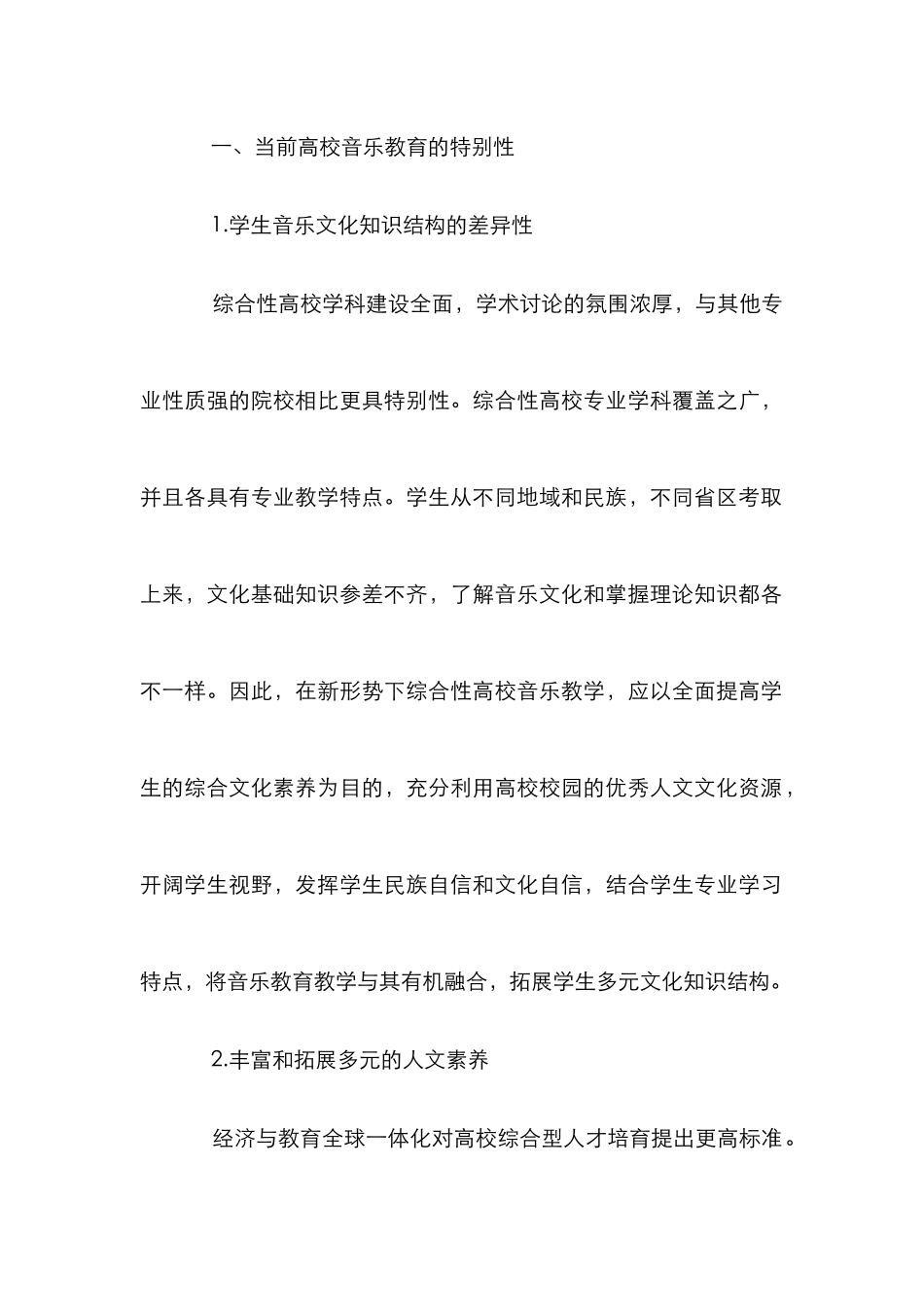 一、当前高校音乐教育的特别性

1.学生音乐文化知识结构的差异性

综合性高校学科建设全面，学术讨论的氛围浓厚，与其他专业性质强的院校相比更具特别性。综合性高校专业学科覆盖之广，并且各具有专业教学特点。学生从不同地域和民族，不同省区考取上来，文化基础知识参差不齐，了解音乐文化和掌握理论知识都各不一样。因此，在新形势下综合性高校音乐教学，应以全面提高学生的综合文化素养为目的，充分利用高校校园的优秀人文文化资源，开阔学生视野，发挥学生民族自信和文化自信，结合学生专业学习特点，将音乐教育教学与其有机融合，拓展学生多元文化知识结构。

2.丰富和拓展多元的人文素养

经济与教育全球一体化对高校综合型人才培育提出更高标准。